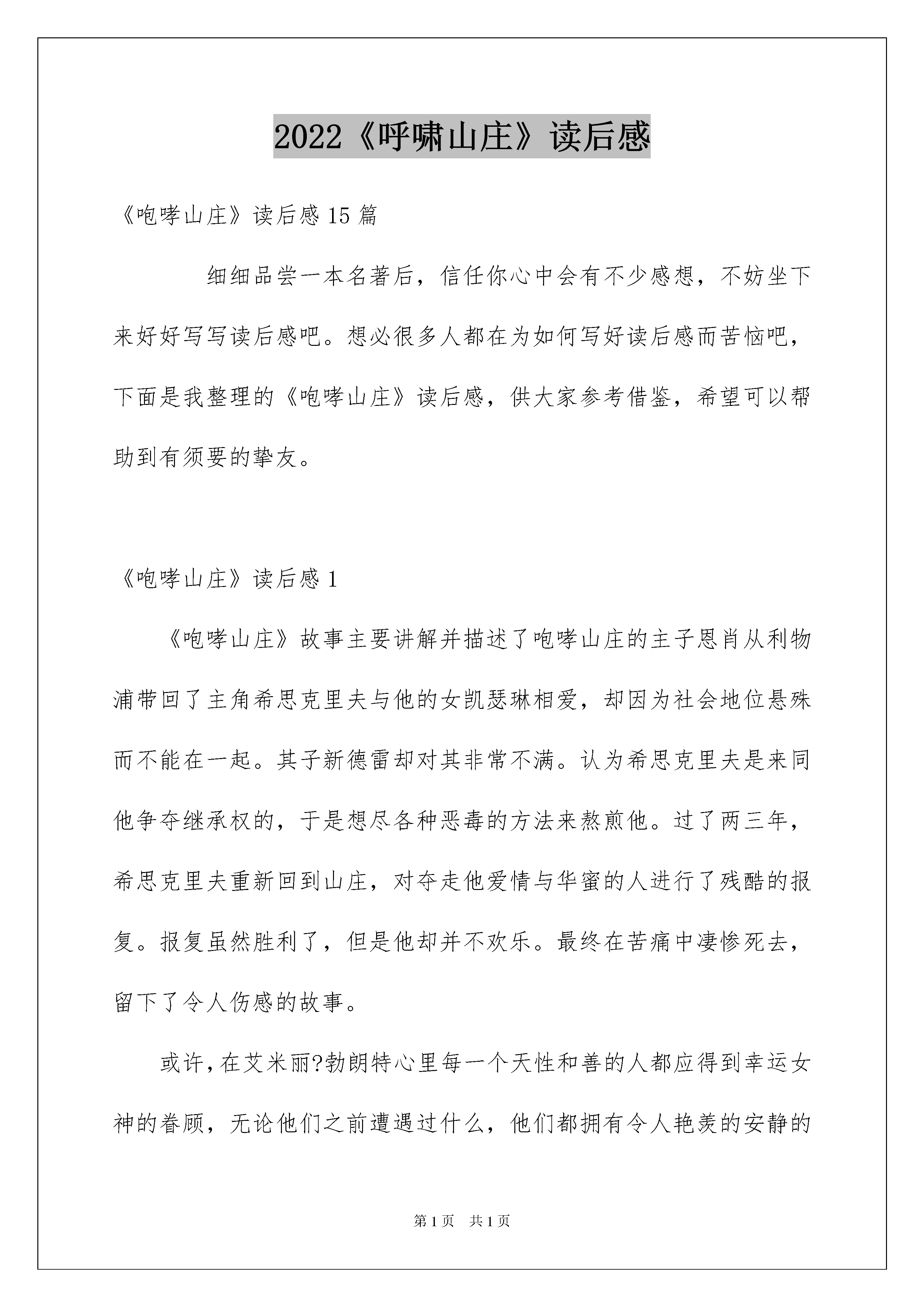 2022《呼啸山庄》读后感

《咆哮山庄》读后感 15 篇

细细品尝一本名著后，信任你心中会有不少感想，不妨坐下来好好写写读后感吧。想必很多人都在为如何写好读后感而苦恼吧，下面是我整理的《咆哮山庄》读后感，供大家参考借鉴，希望可以帮助到有须要的挚友。

《咆哮山庄》读后感 1

《咆哮山庄》故事主要讲解并描述了咆哮山庄的主子恩肖从利物浦带回了主角希思克里夫与他的女凯瑟琳相爱，却因为社会地位悬殊而不能在一起。其子新德雷却对其非常不满。认为希思克里夫是来同他争夺继承权的，于是想尽各种恶毒的方法来熬煎他。过了两三年，希思克里夫重新回到山庄，对夺走他爱情与华蜜的人进行了残酷的报复。报复虽然胜利了，但是他却并不欢乐。最终在苦痛中凄惨死去，留下了令人伤感的故事。

或许，在艾米丽?勃朗特心里每一个天性和善的人都应得到幸运女神的眷顾，无论他们之前遭遇过什么，他们都拥有令人艳羡的安静的

第 1 页 共 1 页